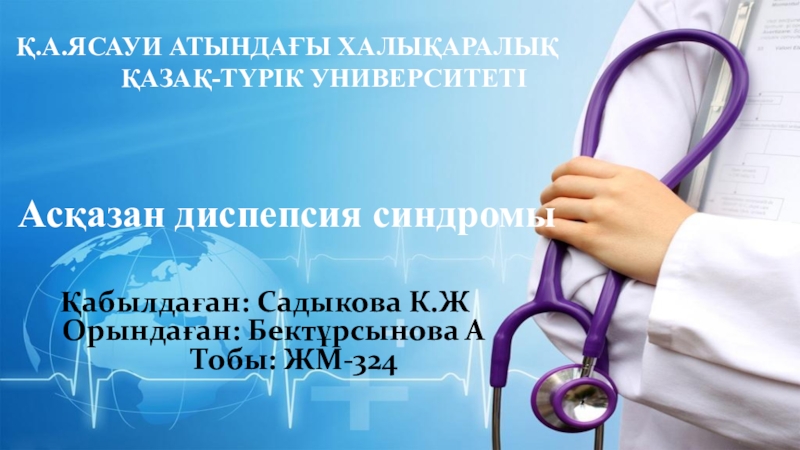 Қ.А.ЯСАУИ АТЫНДАҒЫ ХАЛЫҚАРАЛЫҚ ҚАЗАҚ-ТҮРІК УНИВЕРСИТЕТІ

Асқазан диспепсия синдромы

Қабылдаған: Садыкова К.Ж
Орындаған: Бектұрсынова А
Тобы: ЖМ-324